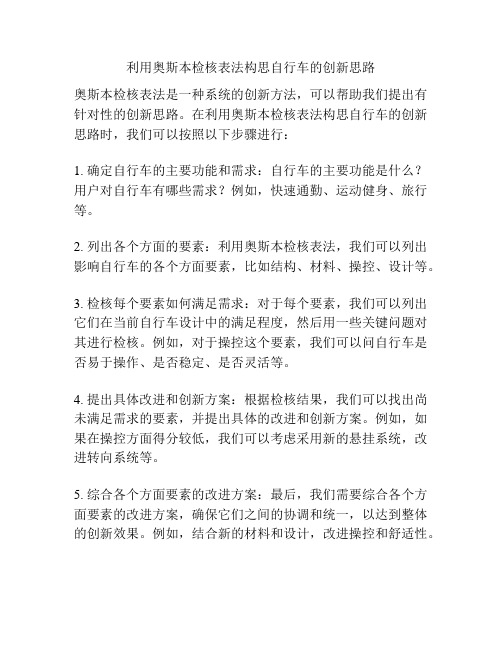 利用奥斯本检核表法构思自行车的创新思路

奥斯本检核表法是一种系统的创新方法，可以帮助我们提出有针对性的创新思路。在利用奥斯本检核表法构思自行车的创新思路时，我们可以按照以下步骤进行：

1. 确定自行车的主要功能和需求：自行车的主要功能是什么？用户对自行车有哪些需求？例如，快速通勤、运动健身、旅行等。

2. 列出各个方面的要素：利用奥斯本检核表法，我们可以列出影响自行车的各个方面要素，比如结构、材料、操控、设计等。

3. 检核每个要素如何满足需求：对于每个要素，我们可以列出它们在当前自行车设计中的满足程度，然后用一些关键问题对其进行检核。例如，对于操控这个要素，我们可以问自行车是否易于操作、是否稳定、是否灵活等。

4. 提出具体改进和创新方案：根据检核结果，我们可以找出尚未满足需求的要素，并提出具体的改进和创新方案。例如，如果在操控方面得分较低，我们可以考虑采用新的悬挂系统，改进转向系统等。

5. 综合各个方面要素的改进方案：最后，我们需要综合各个方面要素的改进方案，确保它们之间的协调和统一，以达到整体的创新效果。例如，结合新的材料和设计，改进操控和舒适性。